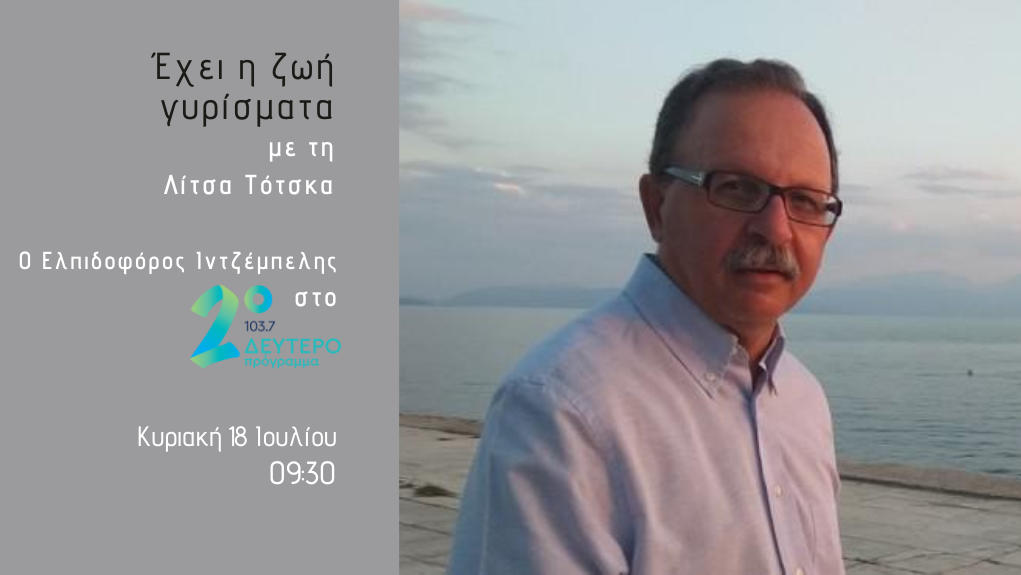 Έχει η ζωή γυρίσματα
με τη
Λίτσα Τότσκα

Ο Ελπιδοφόρος Ιντζέμπελης
στο
2ο
103.7
ΔΕΥΤΕΡΟ
πρόγραμμα

Κυριακή 18 Ιουλίου
09:30